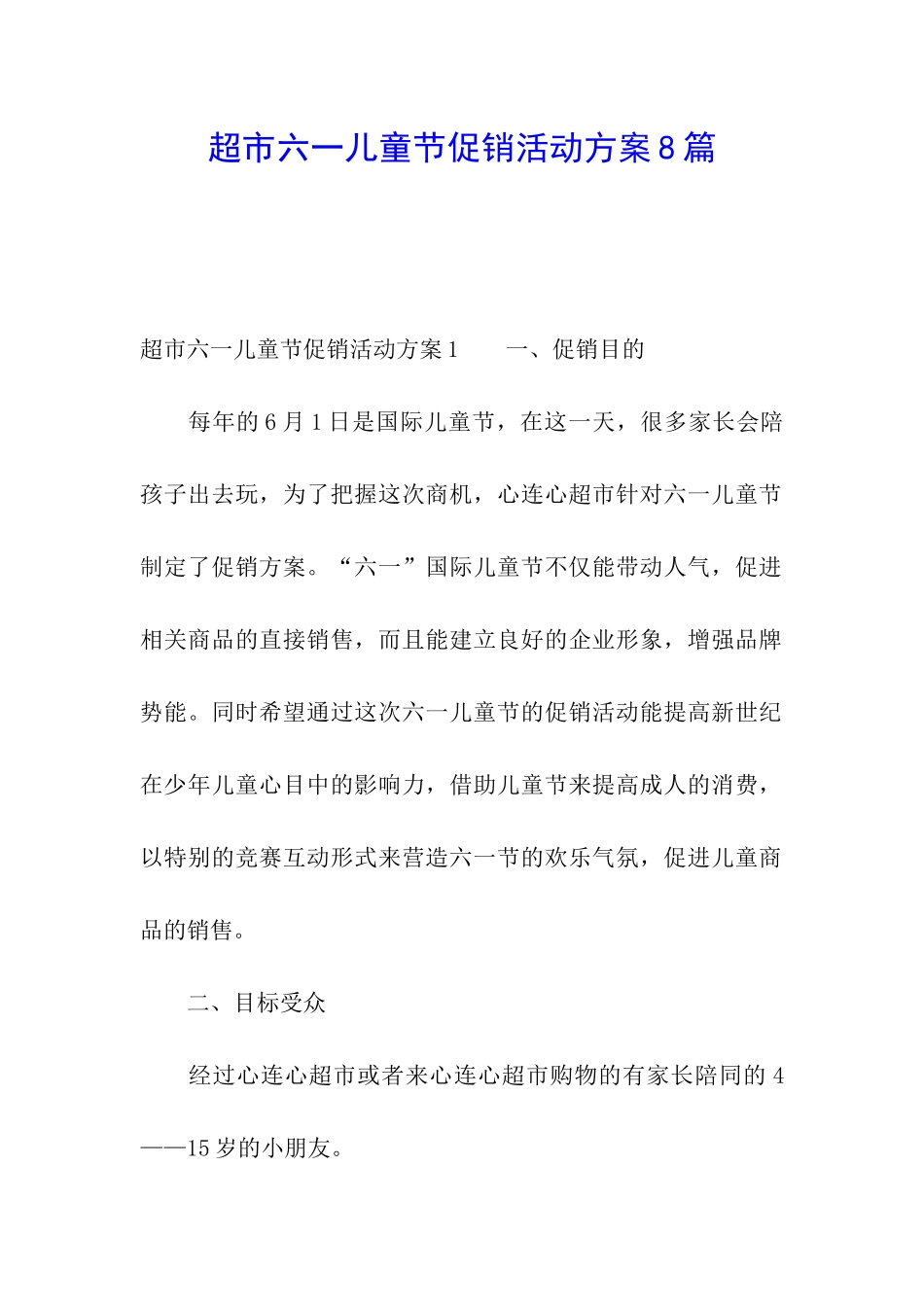 超市六一儿童节促销活动方案8篇

超市六一儿童节促销活动方案1　　一、促销目的

每年的6月1日是国际儿童节，在这一天，很多家长会陪孩子出去玩，为了把握这次商机，心连心超市针对六一儿童节制定了促销方案。“六一”国际儿童节不仅能带动人气，促进相关商品的直接销售，而且能建立良好的企业形象，增强品牌势能。同时希望通过这次六一儿童节的促销活动能提高新世纪在少年儿童心目中的影响力，借助儿童节来提高成人的消费，以特别的竞赛互动形式来营造六一节的欢乐气氛，促进儿童商品的销售。

二、目标受众

经过心连心超市或者来心连心超市购物的有家长陪同的4——15岁的小朋友。